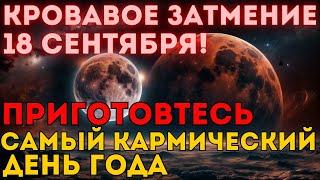 КРОВАВОЕ ЗАТМЕНИЕ 18 СЕНТЯБРЯ!

ПРИГОТОВТЕСЬ

САМЫЙ КАРМИЧЕСКИЙ ДЕНЬ ГОДА